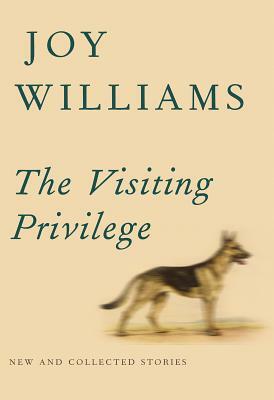 JOY
WILLIAMS

The Visiting
Privilege

NEW AND COLLECTED STORIES